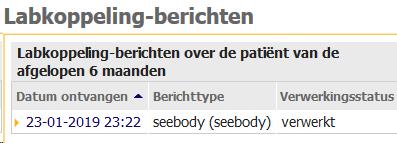 Labkoppeling-berichten

Labkoppeling-berichten over de patiënt van de afgelopen 6 maanden

| Datum ontvangen | Berichttype | Verwerkingsstatus |
|---|---|---|
| 23-01-2019 23:22 | seebody (seebody) | verwerkt |